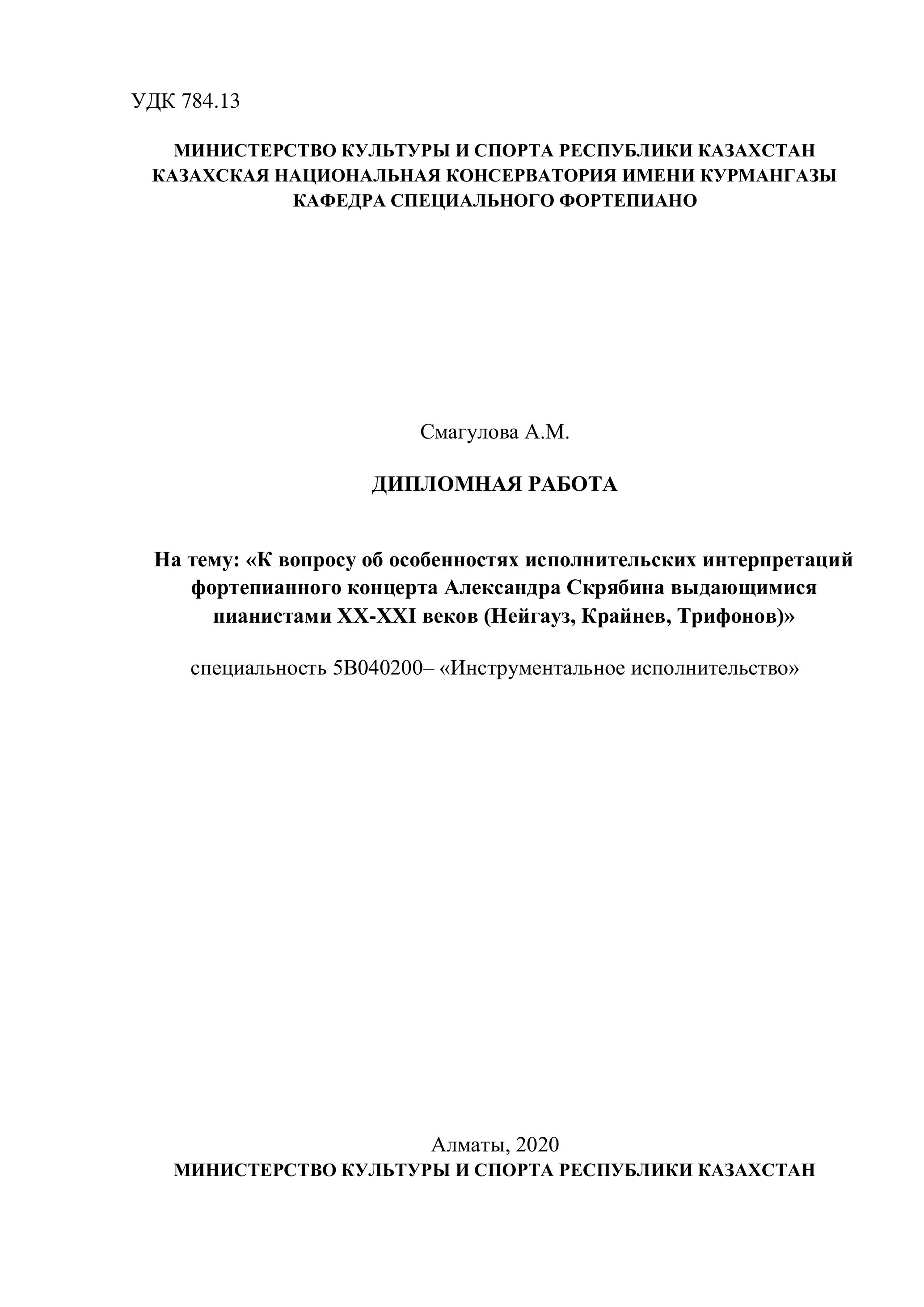 УДК 784.13

МИНИСТЕРСТВО КУЛЬТУРЫ И СПОРТА РЕСПУБЛИКИ КАЗАХСТАН
КАЗАХСКАЯ НАЦИОНАЛЬНАЯ КОНСЕРВАТОРИЯ ИМЕНИ КУРМАНГАЗЫ
КАФЕДРА СПЕЦИАЛЬНОГО ФОРТЕПИАНО

Смагулова А.М.

ДИПЛОМНАЯ РАБОТА

На тему: «К вопросу об особенностях исполнительских интерпретаций фортепианного концерта Александра Скрябина выдающимися пианистами XX-XXI веков (Нейгауз, Крайнев, Трифонов)»

специальность 5В040200– «Инструментальное исполнительство»

Алматы, 2020
МИНИСТЕРСТВО КУЛЬТУРЫ И СПОРТА РЕСПУБЛИКИ КАЗАХСТАН